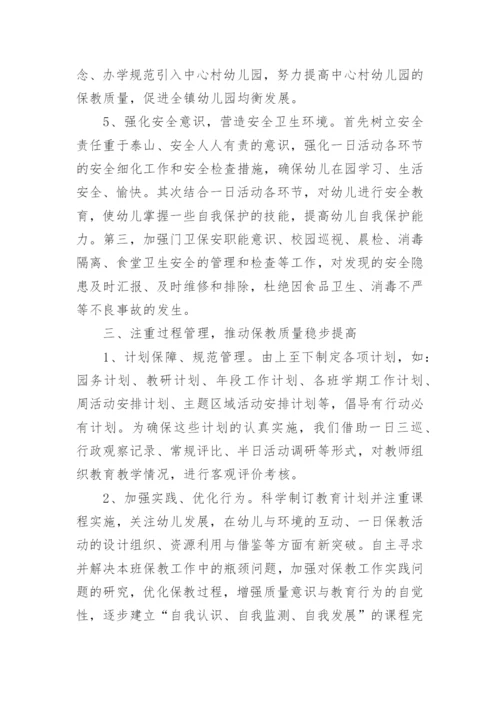 念、办学规范引入中心村幼儿园，努力提高中心村幼儿园的保教质量，促进全镇幼儿园均衡发展。

5、强化安全意识，营造安全卫生环境。首先树立安全责任重于泰山、安全人人有责的意识，强化一日活动各环节的安全细化工作和安全检查措施，确保幼儿在园学习、生活安全、愉快。其次结合一日活动各环节，对幼儿进行安全教育，使幼儿掌握一些自我保护的技能，提高幼儿自我保护能力。第三，加强门卫保安职能意识、校园巡视、晨检、消毒隔离、食堂卫生安全的管理和检查等工作，对发现的安全隐患及时汇报、及时维修和排除，杜绝因食品卫生、消毒不严等不良事故的发生。

三、注重过程管理，推动保教质量稳步提高

1、计划保障、规范管理。由上至下制定各项计划，如：园务计划、教研计划、年段工作计划、各班学期工作计划、周活动安排计划、主题区域活动安排计划等，倡导有行动必有计划。为确保这些计划的认真实施，我们借助一日三巡、行政观察记录、常规评比、半日活动调研等形式，对教师组织教育教学情况，进行客观评价考核。

2、加强实践、优化行为。科学制订教育计划并注重课程实施，关注幼儿发展，在幼儿与环境的互动、一日保教活动的设计组织、资源利用与借鉴等方面有新突破。自主寻求并解决本班保教工作中的瓶颈问题，加强对保教工作实践问题的研究，优化保教过程，增强质量意识与教育行为的自觉性，逐步建立“自我认识、自我监测、自我发展”的课程完